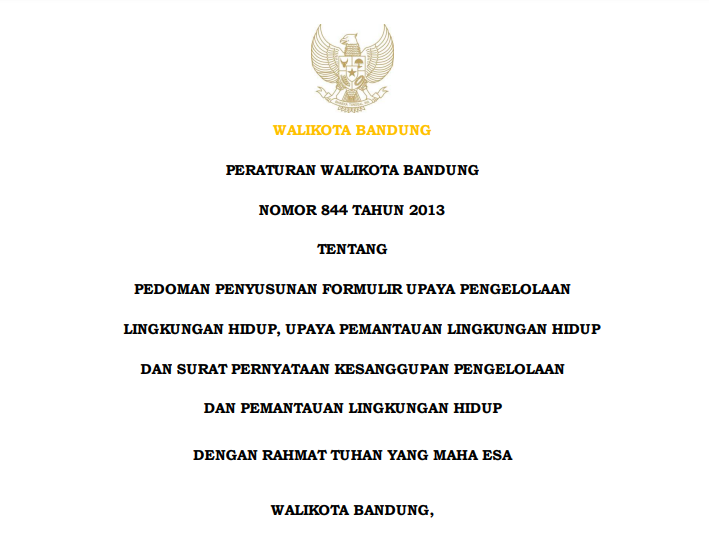 WALIKOTA BANDUNG

PERATURAN WALIKOTA BANDUNG

NOMOR 844 TAHUN 2013

TENTANG

PEDOMAN PENYUSUNAN FORMULIR UPAYA PENGELOLAAN LINGKUNGAN HIDUP, UPAYA PEMANTAUAN LINGKUNGAN HIDUP DAN SURAT PERNYATAAN KESANGGUPAN PENGELOLAAN DAN PEMANTAUAN LINGKUNGAN HIDUP

DENGAN RAHMAT TUHAN YANG MAHA ESA

WALIKOTA BANDUNG,